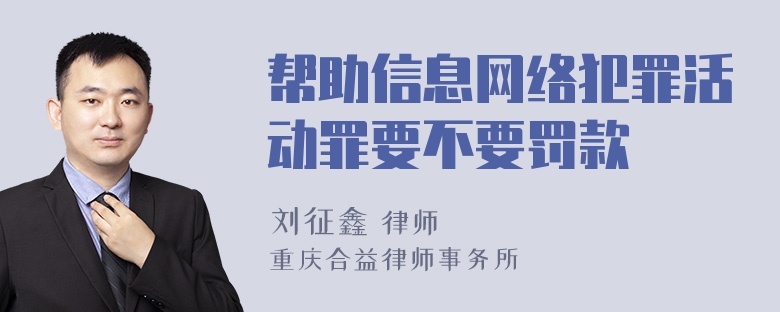 帮助信息网络犯罪活动罪要不要罚款

刘征鑫 律师
重庆合益律师事务所